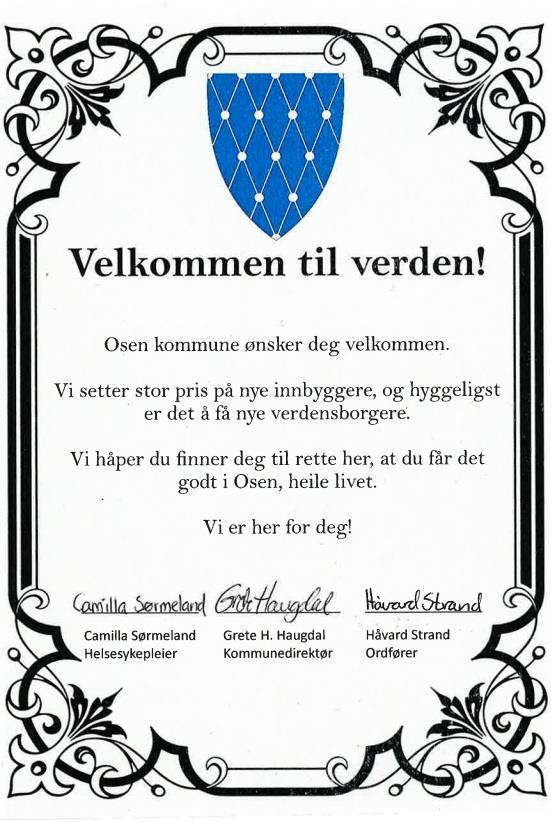 Velkommen til verden!

Osen kommune ønsker deg velkommen.

Vi setter stor pris på nye innbyggere, og hyggeligst er det å få nye verdensborgere.

Vi håper du finner deg til rette her, at du får det godt i Osen, heile livet.

Vi er her for deg!

Camilla Sørmeland
Camilla Sørmeland
Helsesykepleier

Grete Haugdal
Grete H. Haugdal
Kommunedirektør

Håvard Strand
Håvard Strand
Ordfører